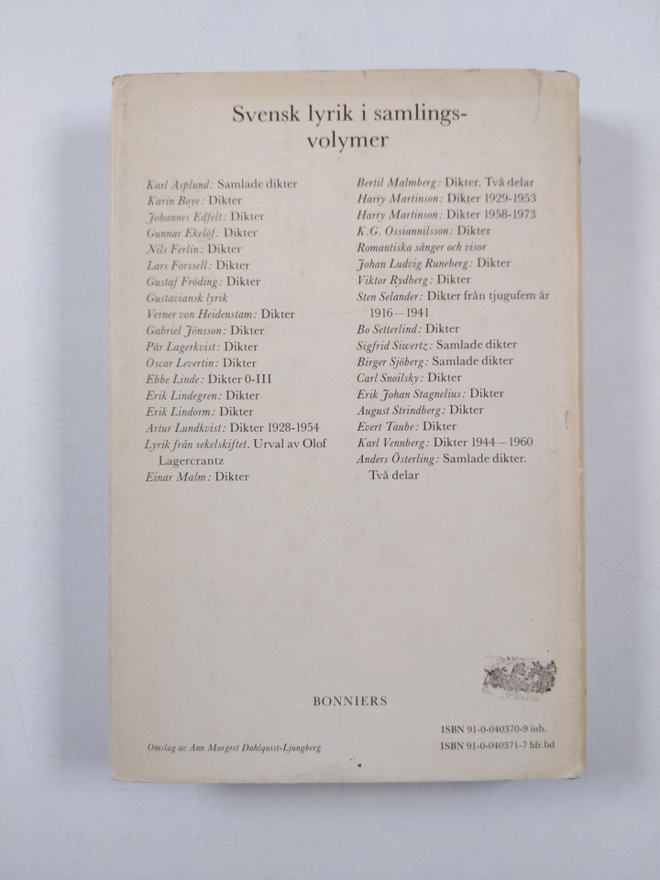 Svensk lyrik i samlingsvolymer

Karl Asplund: Samlade dikter
Karin Boye: Dikter
Johannes Edfelt: Dikter
Gunnar Ekelöf: Dikter
Nils Ferlin: Dikter
Lars Forssell: Dikter
Gustaf Fröding: Dikter
Gustaviansk lyrik
Verner von Heidenstam: Dikter
Gabriel Jönsson: Dikter
Pär Lagerkvist: Dikter
Oscar Levertin: Dikter
Ebbe Linde: Dikter 0-III
Erik Lindegren: Dikter
Erik Lindorm: Dikter
Artur Lundkvist: Dikter 1928-1954
Lyrik från sekelskiftet. Urval av Olof Lagercrantz
Einar Malm: Dikter

Bertil Malmberg: Dikter. Två delar
Harry Martinson: Dikter 1929-1953
Harry Martinson: Dikter 1958-1973
K.G. Ossiannilsson: Dikter
Romantiska sånger och visor
Johan Ludvig Runeberg: Dikter
Viktor Rydberg: Dikter
Sten Selander: Dikter från tjugufem år 1916—1941
Bo Setterlind: Dikter
Sigfrid Siwertz: Samlade dikter
Birger Sjöberg: Samlade dikter
Carl Snoilsky: Dikter
Erik Johan Stagnelius: Dikter
August Strindberg: Dikter
Evert Taube: Dikter
Karl Vennberg: Dikter 1944—1960
Anders Österling: Samlade dikter. Två delar

BONNIERS

Omslag av Ann Margret Dahlquist-Ljungberg

ISBN 91-0-040370-9 inb.
ISBN 91-0-040371-7 hfr.bd